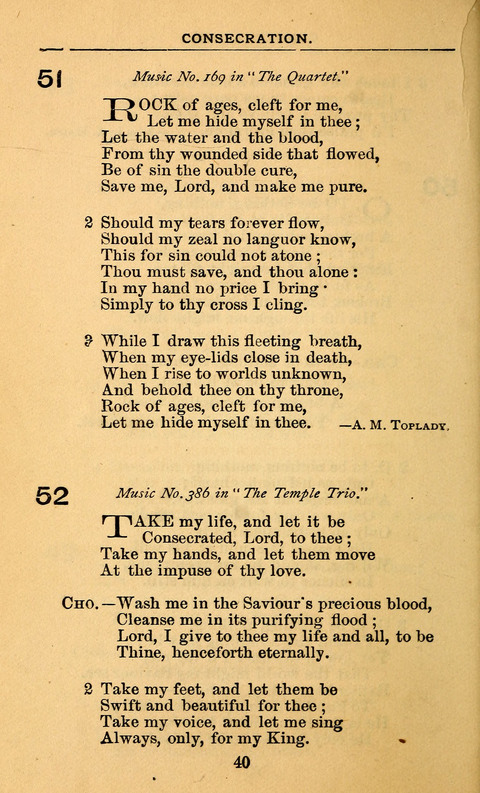 CONSECRATION.

51

Music No. 169 in "The Quartet."

ROCK of ages, cleft for me,
Let me hide myself in thee;
Let the water and the blood,
From thy wounded side that flowed,
Be of sin the double cure,
Save me, Lord, and make me pure.

2 Should my tears forever flow,
Should my zeal no languor know,
This for sin could not atone;
Thou must save, and thou alone:
In my hand no price I bring·
Simply to thy cross I cling.

3 While I draw this fleeting breath,
When my eye-lids close in death,
When I rise to worlds unknown,
And behold thee on thy throne,
Rock of ages, cleft for me,
Let me hide myself in thee. —A. M. Toplady.

52

Music No. 386 in "The Temple Trio."

TAKE my life, and let it be
Consecrated, Lord, to thee;
Take my hands, and let them move
At the impuse of thy love.

Cho.—Wash me in the Saviour's precious blood,
Cleanse me in its purifying flood;
Lord, I give to thee my life and all, to be
Thine, henceforth eternally.

2 Take my feet, and let them be
Swift and beautiful for thee;
Take my voice, and let me sing
Always, only, for my King.

40